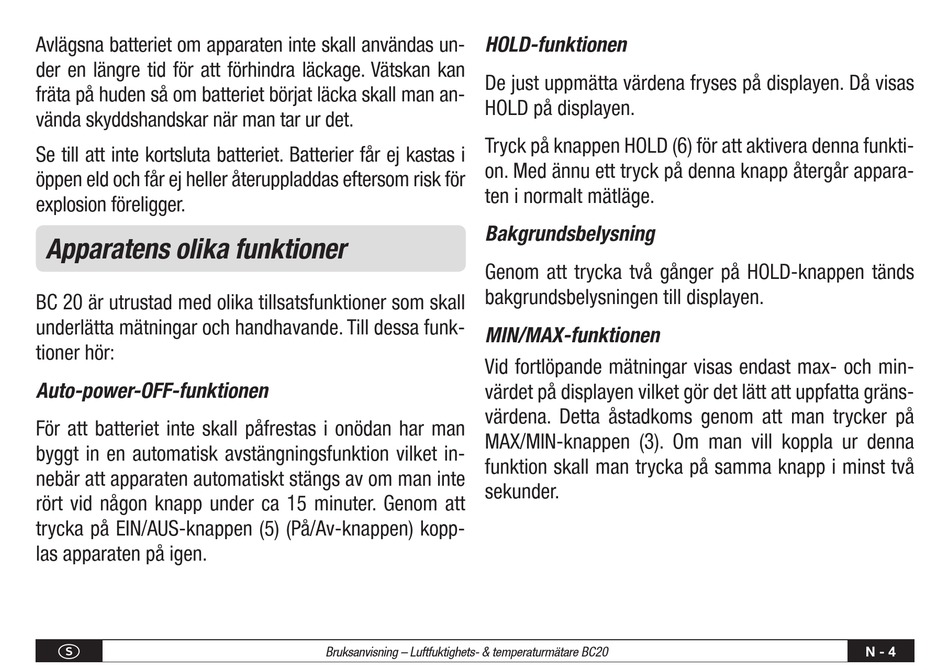 Avlägsna batteriet om apparaten inte skall användas under en längre tid för att förhindra läckage. Vätskan kan fräta på huden så om batteriet börjat läcka skall man använda skyddshandskar när man tar ur det.

Se till att inte kortsluta batteriet. Batterier får ej kastas i öppen eld och får ej heller återuppladdas eftersom risk för explosion föreligger.

Apparatens olika funktioner

BC 20 är utrustad med olika tillsatsfunktioner som skall underlätta mätningar och handhavande. Till dessa funktioner hör:

Auto-power-OFF-funktionen

För att batteriet inte skall påfrestas i onödan har man byggt in en automatisk avstängningsfunktion vilket innebär att apparaten automatiskt stängs av om man inte rört vid någon knapp under ca 15 minuter. Genom att trycka på EIN/AUS-knappen (5) (På/Av-knappen) kopplas apparaten på igen.

HOLD-funktionen

De just uppmätta värdena fryses på displayen. Då visas HOLD på displayen.

Tryck på knappen HOLD (6) för att aktivera denna funktion. Med ännu ett tryck på denna knapp återgår apparaten i normalt mätläge.

Bakgrundsbelysning

Genom att trycka två gånger på HOLD-knappen tänds bakgrundsbelysningen till displayen.

MIN/MAX-funktionen

Vid fortlöpande mätningar visas endast max- och minvärdet på displayen vilket gör det lätt att uppfatta gränsvärdena. Detta åstadkoms genom att man trycker på MAX/MIN-knappen (3). Om man vill koppla ur denna funktion skall man trycka på samma knapp i minst två sekunder.

S

Bruksanvisning – Luftfuktighets- & temperaturmätare BC20

N - 4